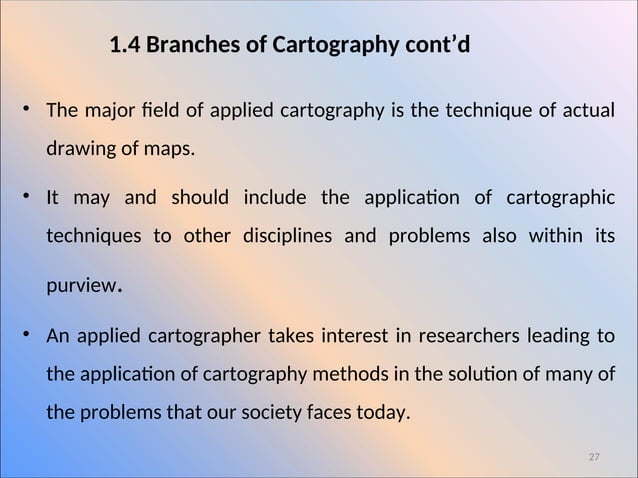 1.4 Branches of Cartography cont’d

• The major field of applied cartography is the technique of actual drawing of maps.

• It may and should include the application of cartographic techniques to other disciplines and problems also within its purview.

• An applied cartographer takes interest in researchers leading to the application of cartography methods in the solution of many of the problems that our society faces today.

27